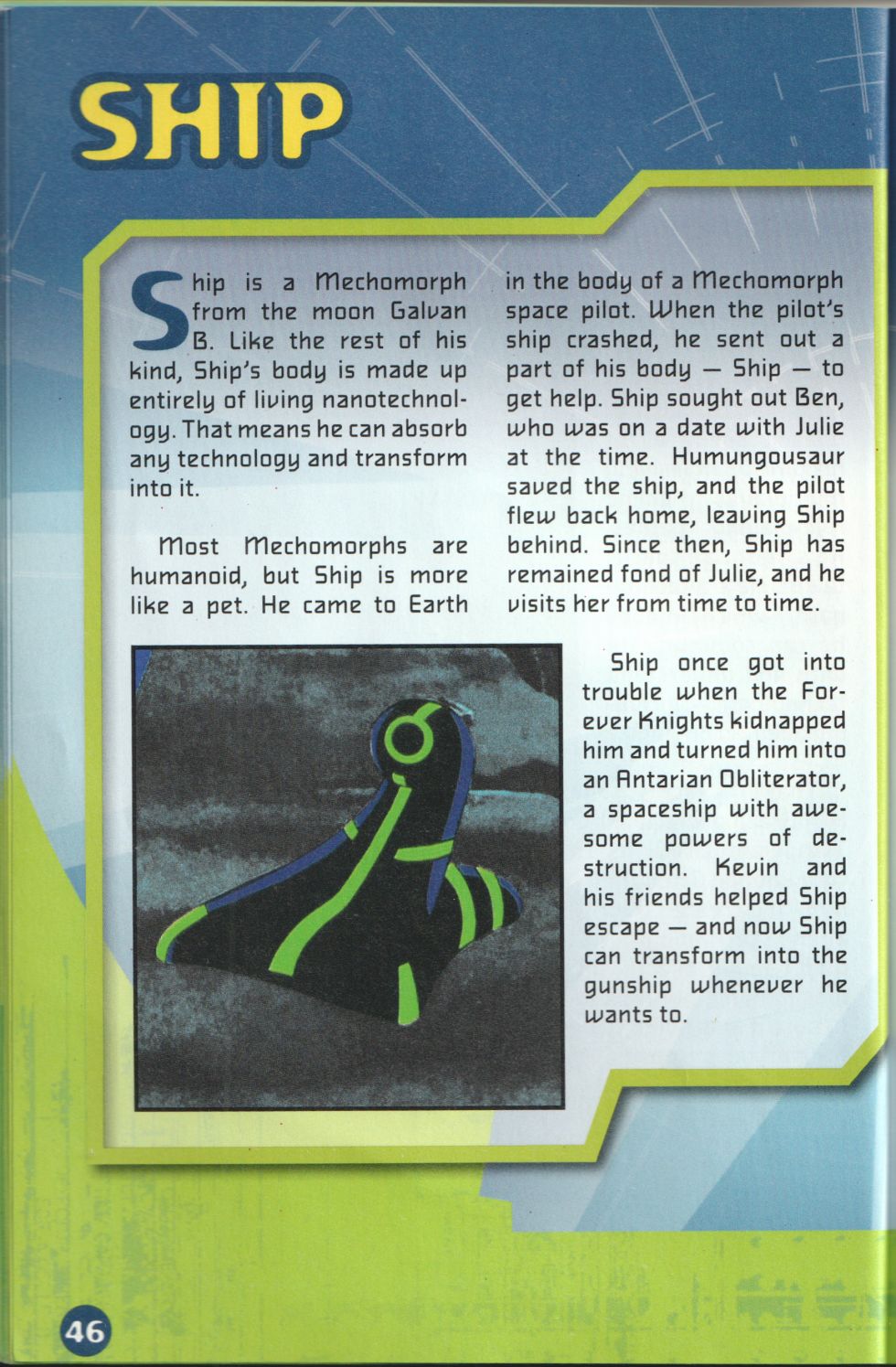 SHIP

Ship is a Mechomorph from the moon Galvan B. Like the rest of his kind, Ship's body is made up entirely of living nanotechnology. That means he can absorb any technology and transform into it.

Most Mechomorphs are humanoid, but Ship is more like a pet. He came to Earth in the body of a Mechomorph space pilot. When the pilot's ship crashed, he sent out a part of his body — Ship — to get help. Ship sought out Ben, who was on a date with Julie at the time. Humungousaur saved the ship, and the pilot flew back home, leaving Ship behind. Since then, Ship has remained fond of Julie, and he visits her from time to time.

Ship once got into trouble when the Forever Knights kidnapped him and turned him into an Antarian Obliterator, a spaceship with awesome powers of destruction. Kevin and his friends helped Ship escape — and now Ship can transform into the gunship whenever he wants to.

46